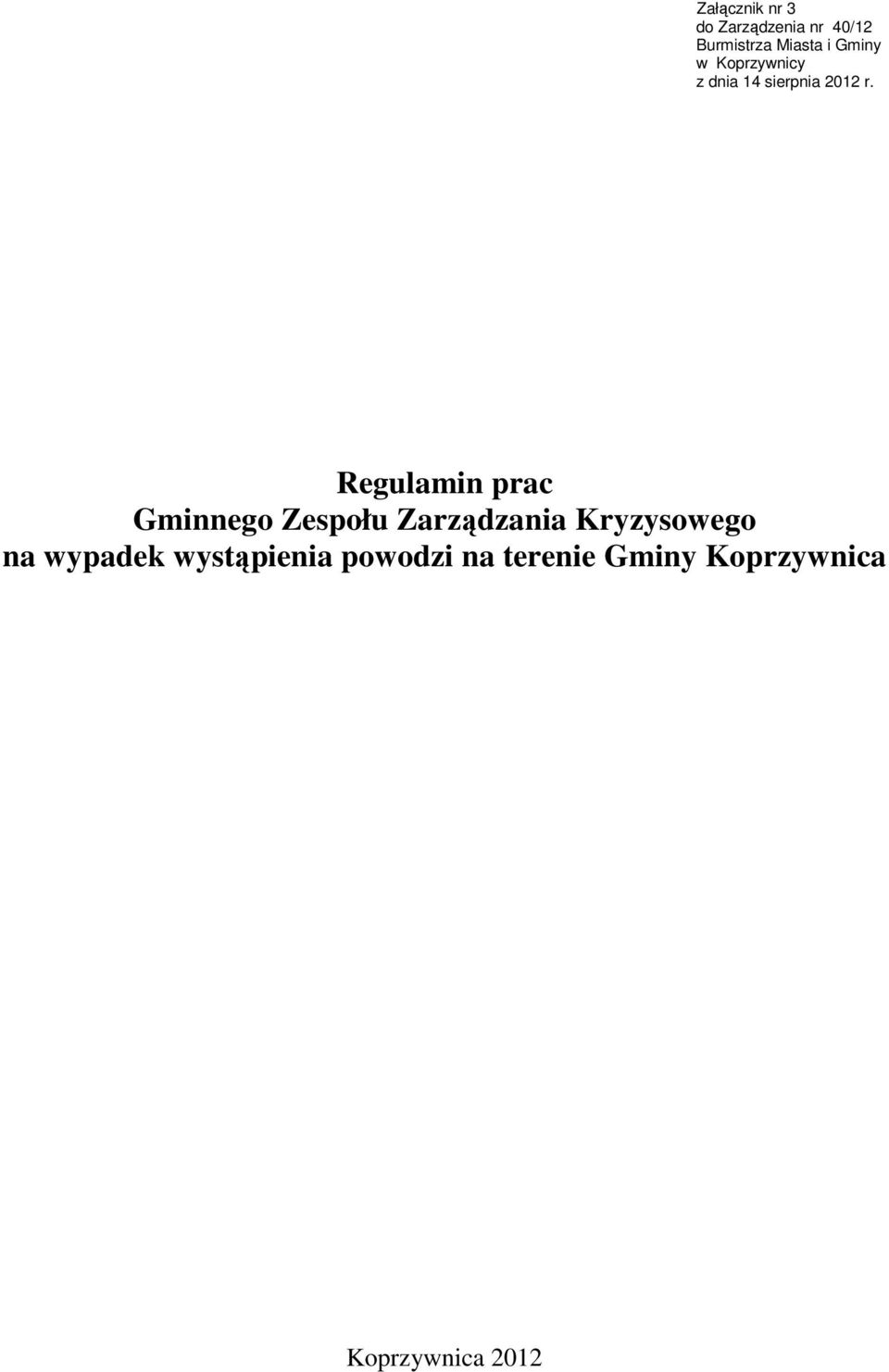 Załącznik nr 3
do Zarządzenia nr 40/12
Burmistrza Miasta i Gminy
w Koprzywnicy
z dnia 14 sierpnia 2012 r.

Regulamin prac
Gminnego Zespołu Zarządzania Kryzysowego
na wypadek wystąpienia powodzi na terenie Gminy Koprzywnica

Koprzywnica 2012